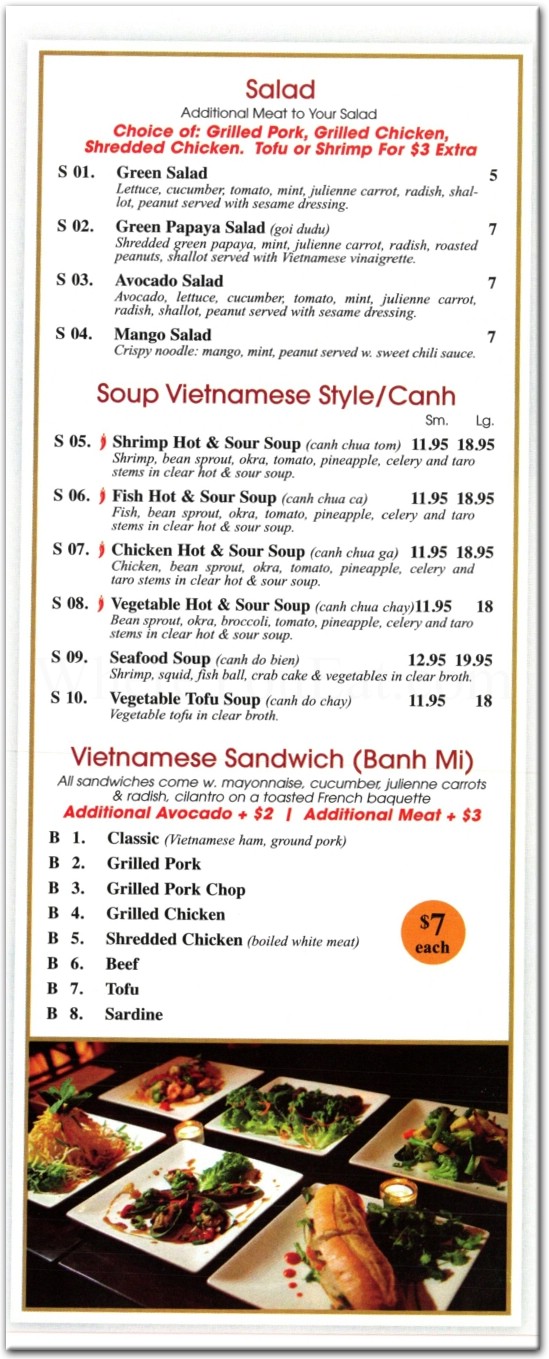 Salad
Additional Meat to Your Salad
Choice of: Grilled Pork, Grilled Chicken, Shredded Chicken. Tofu or Shrimp For $3 Extra

S 01. Green Salad 5
Lettuce, cucumber, tomato, mint, julienne carrot, radish, shallot, peanut served with sesame dressing.

S 02. Green Papaya Salad (goi dudu) 7
Shredded green papaya, mint, julienne carrot, radish, roasted peanuts, shallot served with Vietnamese vinaigrette.

S 03. Avocado Salad 7
Avocado, lettuce, cucumber, tomato, mint, julienne carrot, radish, shallot, peanut served with sesame dressing.

S 04. Mango Salad 7
Crispy noodle: mango, mint, peanut served w. sweet chili sauce.

Soup Vietnamese Style/Canh
Sm. Lg.

S 05. Shrimp Hot & Sour Soup (canh chua tom) 11.95 18.95
Shrimp, bean sprout, okra, tomato, pineapple, celery and taro stems in clear hot & sour soup.

S 06. Fish Hot & Sour Soup (canh chua ca) 11.95 18.95
Fish, bean sprout, okra, tomato, pineapple, celery and taro stems in clear hot & sour soup.

S 07. Chicken Hot & Sour Soup (canh chua ga) 11.95 18.95
Chicken, bean sprout, okra, tomato, pineapple, celery and taro stems in clear hot & sour soup.

S 08. Vegetable Hot & Sour Soup (canh chua chay) 11.95 18
Bean sprout, okra, broccoli, tomato, pineapple, celery and taro stems in clear hot & sour soup.

S 09. Seafood Soup (canh do bien) 12.95 19.95
Shrimp, squid, fish ball, crab cake & vegetables in clear broth.

S 10. Vegetable Tofu Soup (canh do chay) 11.95 18
Vegetable tofu in clear broth.

Vietnamese Sandwich (Banh Mi)
All sandwiches come w. mayonnaise, cucumber, julienne carrots & radish, cilantro on a toasted French baquette
Additional Avocado + $2 | Additional Meat + $3

B 1. Classic (Vietnamese ham, ground pork)
B 2. Grilled Pork
B 3. Grilled Pork Chop
B 4. Grilled Chicken
B 5. Shredded Chicken (boiled white meat)
B 6. Beef
B 7. Tofu
B 8. Sardine

$7 each